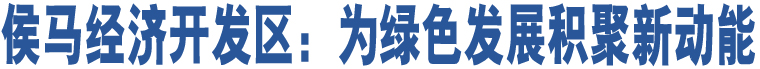 侯马经济开发区：为绿色发展积聚新动能